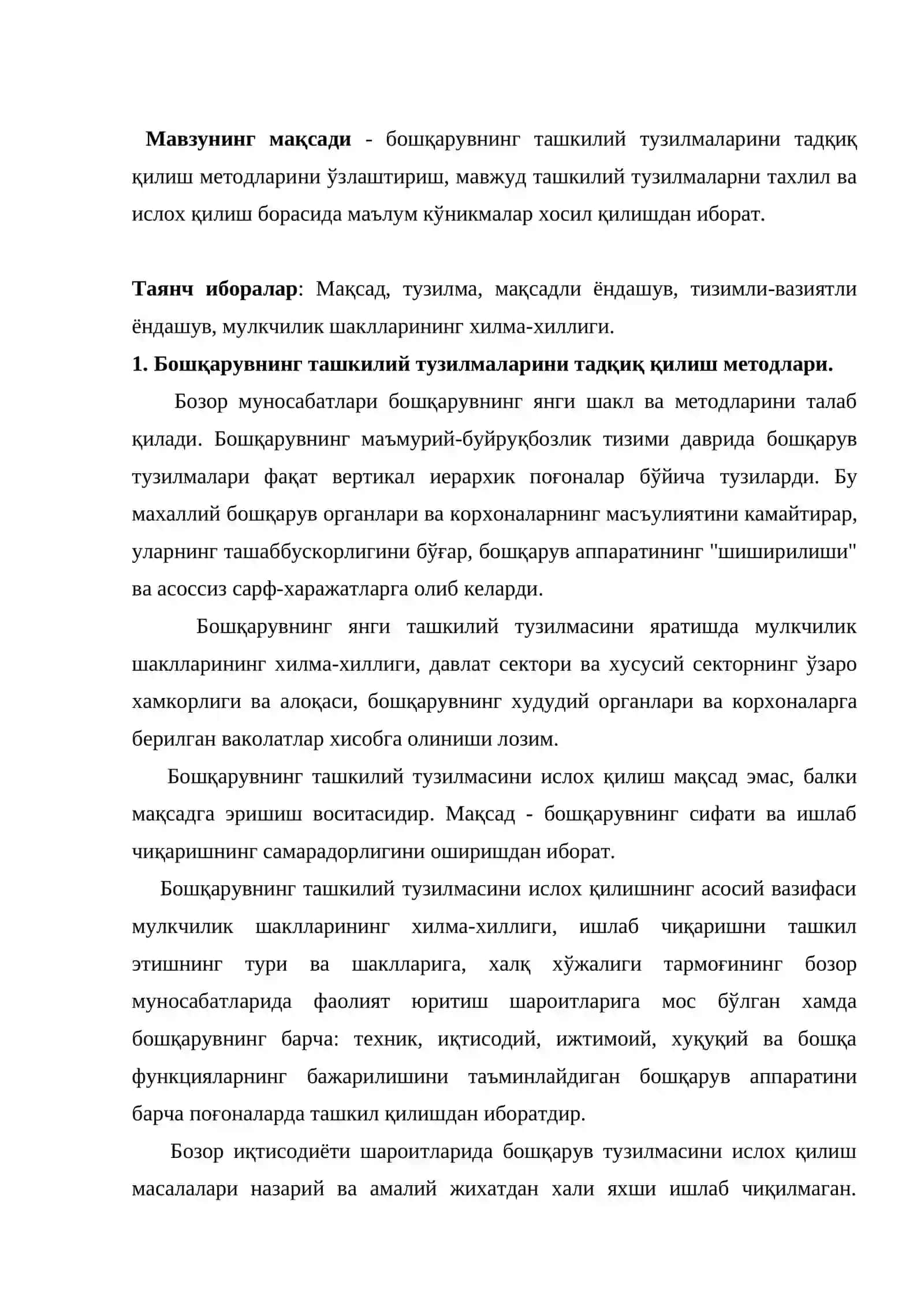 Мавзунинг мақсади - бошқарувнинг ташкилий тузилмаларини тадқиқ қилиш методларини ўзлаштириш, мавжуд ташкилий тузилмаларни тахлил ва ислох қилиш борасида маълум кўникмалар хосил қилишдан иборат.

Таянч иборалар: Мақсад, тузилма, мақсадли ёндашув, тизимли-вазиятли ёндашув, мулкчилик шаклларининг хилма-хиллиги.

1. Бошқарувнинг ташкилий тузилмаларини тадқиқ қилиш методлари.

Бозор муносабатлари бошқарувнинг янги шакл ва методларини талаб қилади. Бошқарувнинг маъмурий-буйруқбозлик тизими даврида бошқарув тузилмалари фақат вертикал иерархик поғоналар бўйича тузиларди. Бу махаллий бошқарув органлари ва корхоналарнинг масъулиятини камайтирар, уларнинг ташаббускорлигини бўғар, бошқарув аппаратининг "шиширилиши" ва асоссиз сарф-харажатларга олиб келарди.

Бошқарувнинг янги ташкилий тузилмасини яратишда мулкчилик шаклларининг хилма-хиллиги, давлат сектори ва хусусий секторнинг ўзаро хамкорлиги ва алоқаси, бошқарувнинг худудий органлари ва корхоналарга берилган ваколатлар хисобга олиниши лозим.

Бошқарувнинг ташкилий тузилмасини ислох қилиш мақсад эмас, балки мақсадга эришиш воситасидир. Мақсад - бошқарувнинг сифати ва ишлаб чиқаришнинг самарадорлигини оширишдан иборат.

Бошқарувнинг ташкилий тузилмасини ислох қилишнинг асосий вазифаси мулкчилик шаклларининг хилма-хиллиги, ишлаб чиқаришни ташкил этишнинг тури ва шаклларига, халқ хўжалиги тармоғининг бозор муносабатларида фаолият юритиш шароитларига мос бўлган хамда бошқарувнинг барча: техник, иқтисодий, ижтимоий, хуқуқий ва бошқа функцияларнинг бажарилишини таъминлайдиган бошқарув аппаратини барча поғоналарда ташкил қилишдан иборатдир.

Бозор иқтисодиёти шароитларида бошқарув тузилмасини ислох қилиш масалалари назарий ва амалий жихатдан хали яхши ишлаб чиқилмаган.